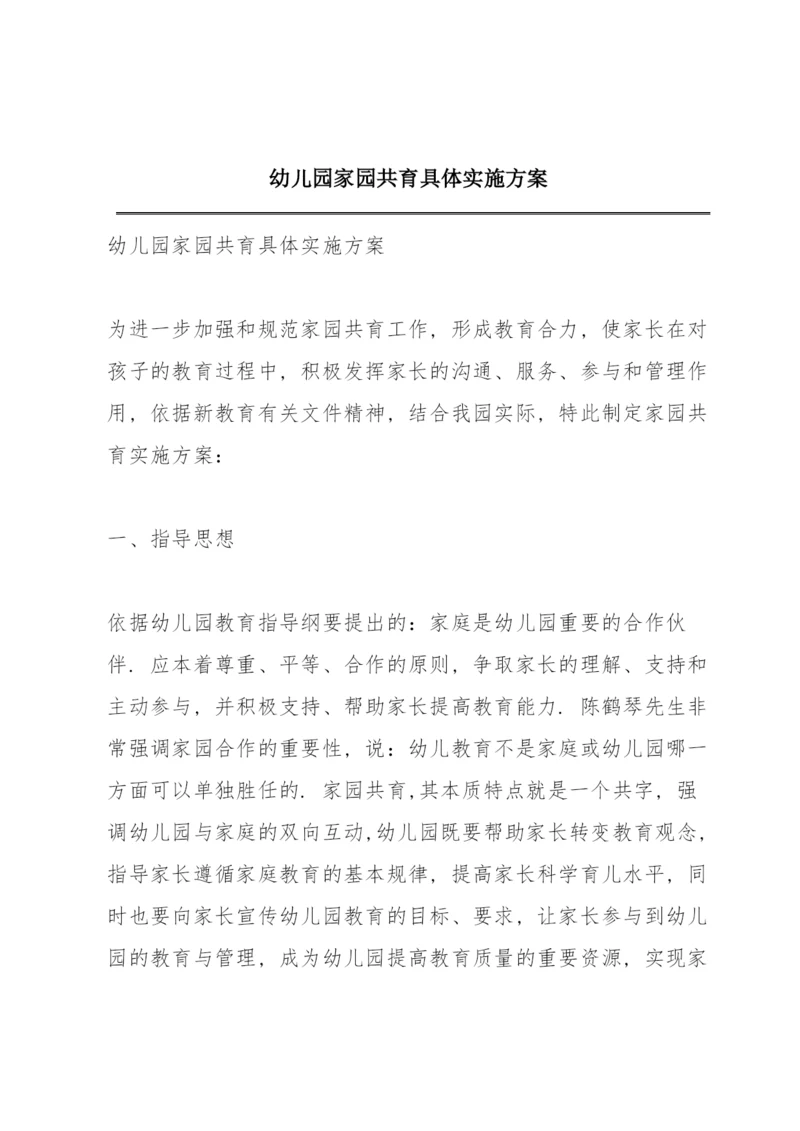 幼儿园家园共育具体实施方案

幼儿园家园共育具体实施方案

为进一步加强和规范家园共育工作，形成教育合力，使家长在对孩子的教育过程中，积极发挥家长的沟通、服务、参与和管理作用，依据新教育有关文件精神，结合我园实际，特此制定家园共育实施方案：

一、指导思想

依据幼儿园教育指导纲要提出的：家庭是幼儿园重要的合作伙伴．应本着尊重、平等、合作的原则，争取家长的理解、支持和主动参与，并积极支持、帮助家长提高教育能力．陈鹤琴先生非常强调家园合作的重要性，说：幼儿教育不是家庭或幼儿园哪一方面可以单独胜任的．家园共育，其本质特点就是一个共字，强调幼儿园与家庭的双向互动，幼儿园既要帮助家长转变教育观念，指导家长遵循家庭教育的基本规律，提高家长科学育儿水平，同时也要向家长宣传幼儿园教育的目标、要求，让家长参与到幼儿园的教育与管理，成为幼儿园提高教育质量的重要资源，实现家